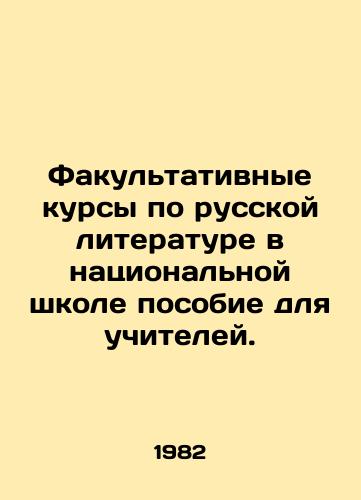 Факультативные курсы по русской литературе в национальной школе пособие для учителей.

1982